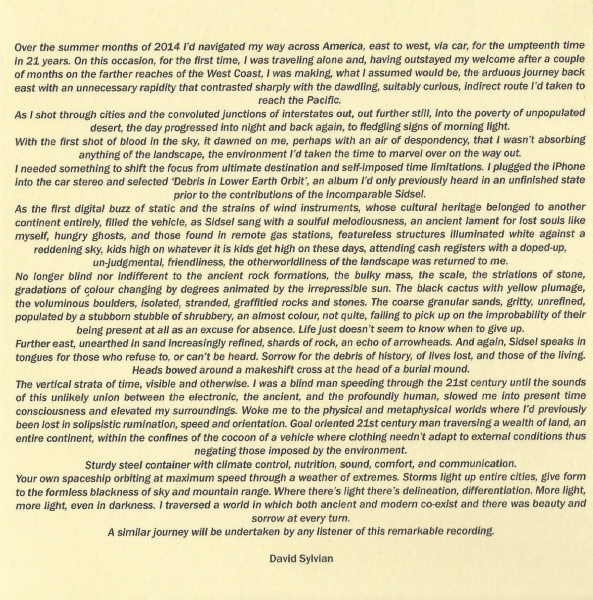 Over the summer months of 2014 I'd navigated my way across America, east to west, via car, for the umpteenth time in 21 years. On this occasion, for the first time, I was traveling alone and, having outstayed my welcome after a couple of months on the farther reaches of the West Coast, I was making, what I assumed would be, the arduous journey back east with an unnecessary rapidity that contrasted sharply with the dawdling, suitably curious, indirect route I'd taken to reach the Pacific.
As I shot through cities and the convoluted junctions of interstates out, out further still, into the poverty of unpopulated desert, the day progressed into night and back again, to fledgling signs of morning light.
With the first shot of blood in the sky, it dawned on me, perhaps with an air of despondency, that I wasn't absorbing anything of the landscape, the environment I'd taken the time to marvel over on the way out.
I needed something to shift the focus from ultimate destination and self-imposed time limitations. I plugged the iPhone into the car stereo and selected 'Debris in Lower Earth Orbit', an album I'd only previously heard in an unfinished state prior to the contributions of the incomparable Sidsel.
As the first digital buzz of static and the strains of wind instruments, whose cultural heritage belonged to another continent entirely, filled the vehicle, as Sidsel sang with a soulful melodiousness, an ancient lament for lost souls like myself, hungry ghosts, and those found in remote gas stations, featureless structures illuminated white against a reddening sky, kids high on whatever it is kids get high on these days, attending cash registers with a doped-up, un-judgmental, friendliness, the otherworldliness of the landscape was returned to me.
No longer blind nor indifferent to the ancient rock formations, the bulky mass, the scale, the striations of stone, gradations of colour changing by degrees animated by the irrepressible sun. The black cactus with yellow plumage, the voluminous boulders, isolated, stranded, graffitied rocks and stones. The coarse granular sands, gritty, unrefined, populated by a stubborn stubble of shrubbery, an almost colour, not quite, failing to pick up on the improbability of their being present at all as an excuse for absence. Life just doesn't seem to know when to give up.
Further east, unearthed in sand increasingly refined, shards of rock, an echo of arrowheads. And again, Sidsel speaks in tongues for those who refuse to, or can't be heard. Sorrow for the debris of history, of lives lost, and those of the living. Heads bowed around a makeshift cross at the head of a burial mound.
The vertical strata of time, visible and otherwise. I was a blind man speeding through the 21st century until the sounds of this unlikely union between the electronic, the ancient, and the profoundly human, slowed me into present time consciousness and elevated my surroundings. Woke me to the physical and metaphysical worlds where I'd previously been lost in solipsistic rumination, speed and orientation. Goal oriented 21st century man traversing a wealth of land, an entire continent, within the confines of the cocoon of a vehicle where clothing needn't adapt to external conditions thus negating those imposed by the environment.
Sturdy steel container with climate control, nutrition, sound, comfort, and communication.
Your own spaceship orbiting at maximum speed through a weather of extremes. Storms light up entire cities, give form to the formless blackness of sky and mountain range. Where there's light there's delineation, differentiation. More light, more light, even in darkness. I traversed a world in which both ancient and modern co-exist and there was beauty and sorrow at every turn.
A similar journey will be undertaken by any listener of this remarkable recording.

David Sylvian